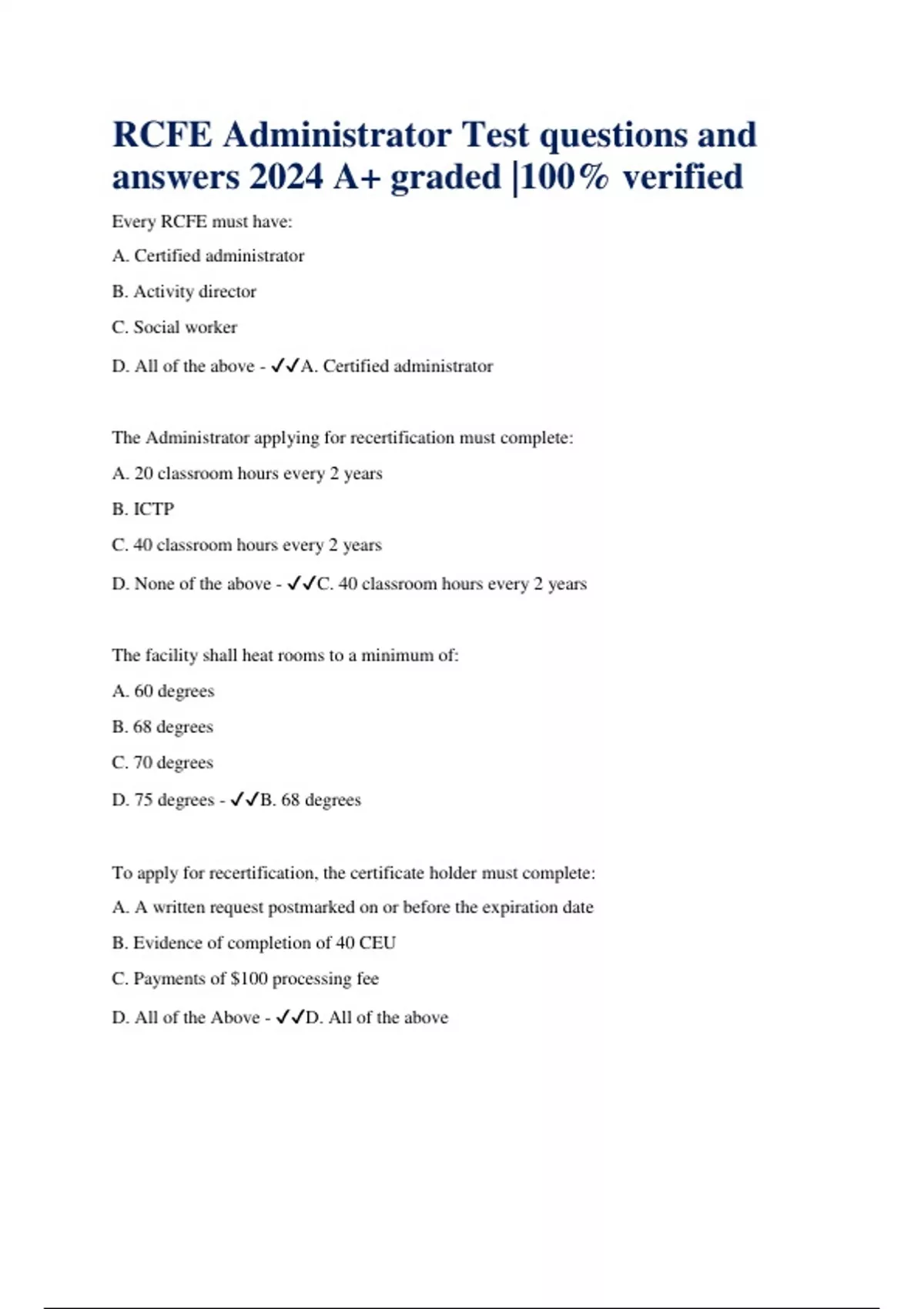 RCFE Administrator Test questions and answers 2024 A+ graded |100% verified

Every RCFE must have:

A. Certified administrator

B. Activity director

C. Social worker

D. All of the above - ✓✓A. Certified administrator

The Administrator applying for recertification must complete:

A. 20 classroom hours every 2 years

B. ICTP

C. 40 classroom hours every 2 years

D. None of the above - ✓✓C. 40 classroom hours every 2 years

The facility shall heat rooms to a minimum of:

A. 60 degrees

B. 68 degrees

C. 70 degrees

D. 75 degrees - ✓✓B. 68 degrees

To apply for recertification, the certificate holder must complete:

A. A written request postmarked on or before the expiration date

B. Evidence of completion of 40 CEU

C. Payments of $100 processing fee

D. All of the Above - ✓✓D. All of the above